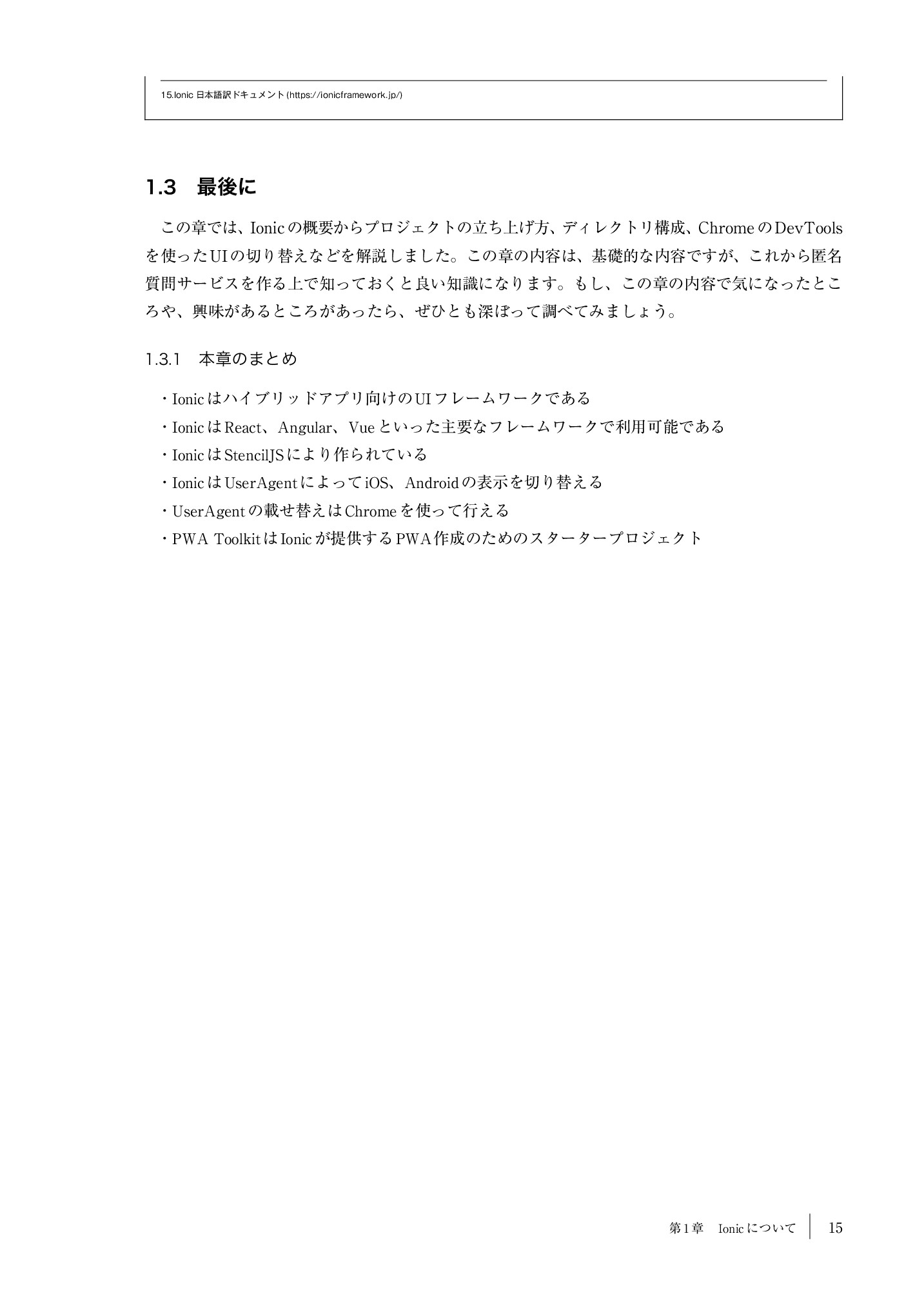 15.Ionic 日本語訳ドキュメント (https://ionicframework.jp/)

1.3 最後に

この章では、Ionicの概要からプロジェクトの立ち上げ方、ディレクトリ構成、ChromeのDevToolsを使ったUIの切り替えなどを解説しました。この章の内容は、基礎的な内容ですが、これから匿名質問サービスを作る上で知っておくと良い知識になります。もし、この章の内容で気になったところや、興味があるところがあったら、ぜひとも深ぼって調べてみましょう。

1.3.1 本章のまとめ

・Ionicはハイブリッドアプリ向けのUIフレームワークである
・IonicはReact、Angular、Vueといった主要なフレームワークで利用可能である
・IonicはStencilJSにより作られている
・IonicはUserAgentによってiOS、Androidの表示を切り替える
・UserAgentの載せ替えはChromeを使って行える
・PWA ToolkitはIonicが提供するPWA作成のためのスタータープロジェクト

第1章 Ionicについて 15